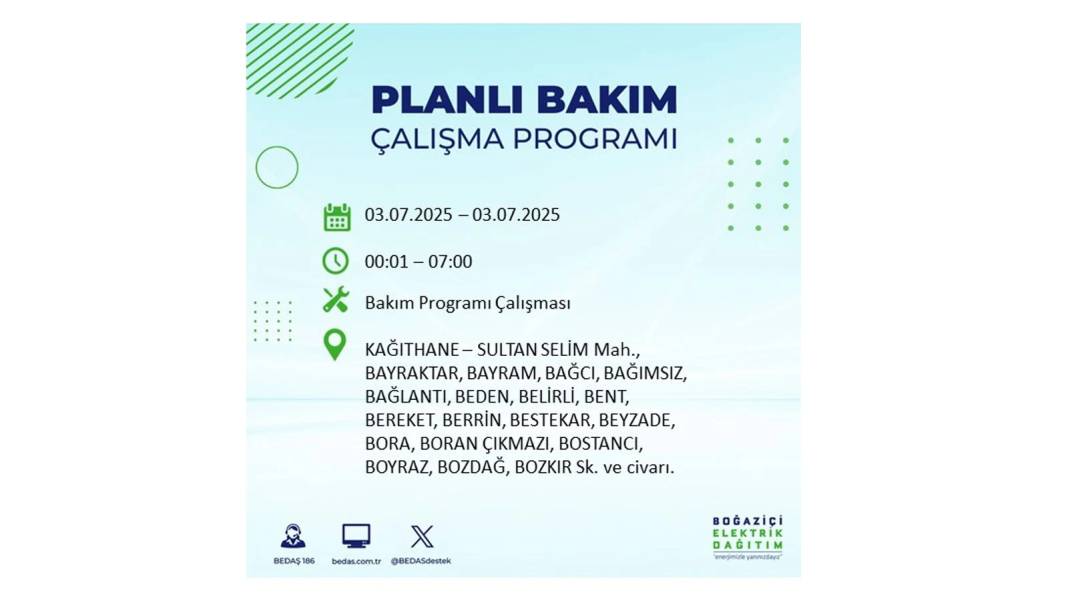 PLANLI BAKIM
ÇALIŞMA PROGRAMI

03.07.2025 – 03.07.2025

00:01 – 07:00

Bakım Programı Çalışması

KAĞITHANE – SULTAN SELİM Mah., BAYRAKTAR, BAYRAM, BAĞCI, BAĞIMSIZ, BAĞLANTI, BEDEN, BELİRLİ, BENT, BEREKET, BERRİN, BESTEKAR, BEYZADE, BORA, BORAN ÇIKMAZI, BOSTANCI, BOYRAZ, BOZDAĞ, BOZKIR Sk. ve civarı.

BEDAŞ 186
bedas.com.tr
@BEDASdestek

BOĞAZİÇİ
ELEKTRİK
DAĞITIM
"enerjimizle yanınızdayız"